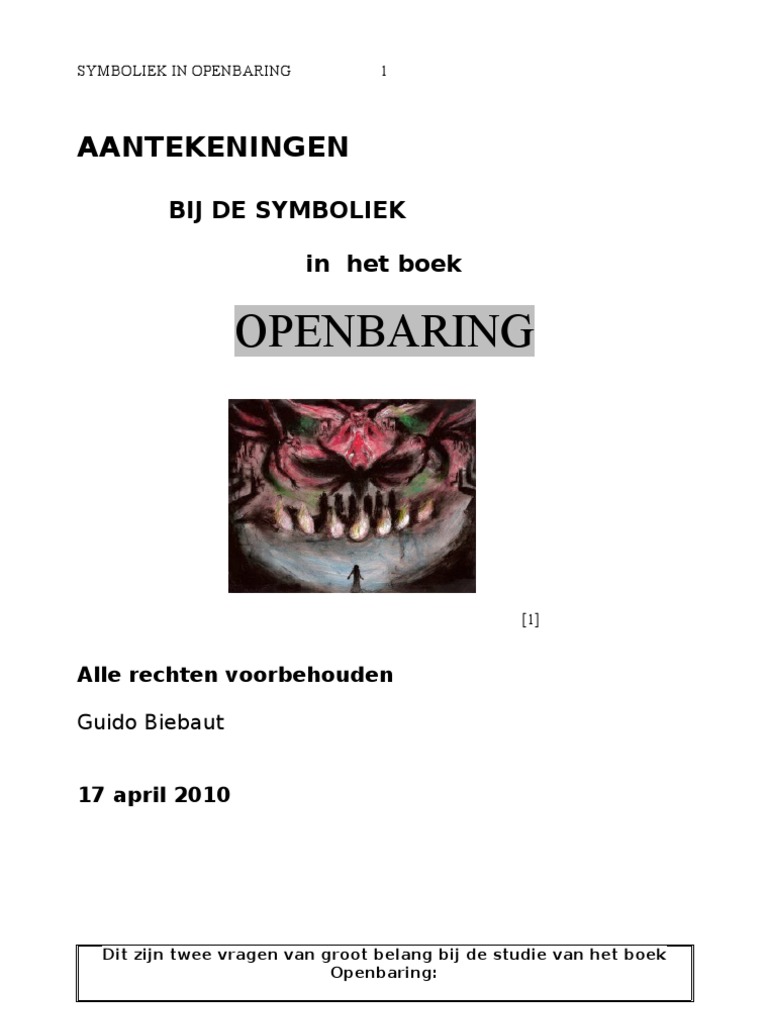 SYMBOLIEK IN OPENBARING 1

AANTEKENINGEN

BIJ DE SYMBOLIEK

in het boek

OPENBARING

[1]

Alle rechten voorbehouden

Guido Biebaut

17 april 2010

Dit zijn twee vragen van groot belang bij de studie van het boek Openbaring: